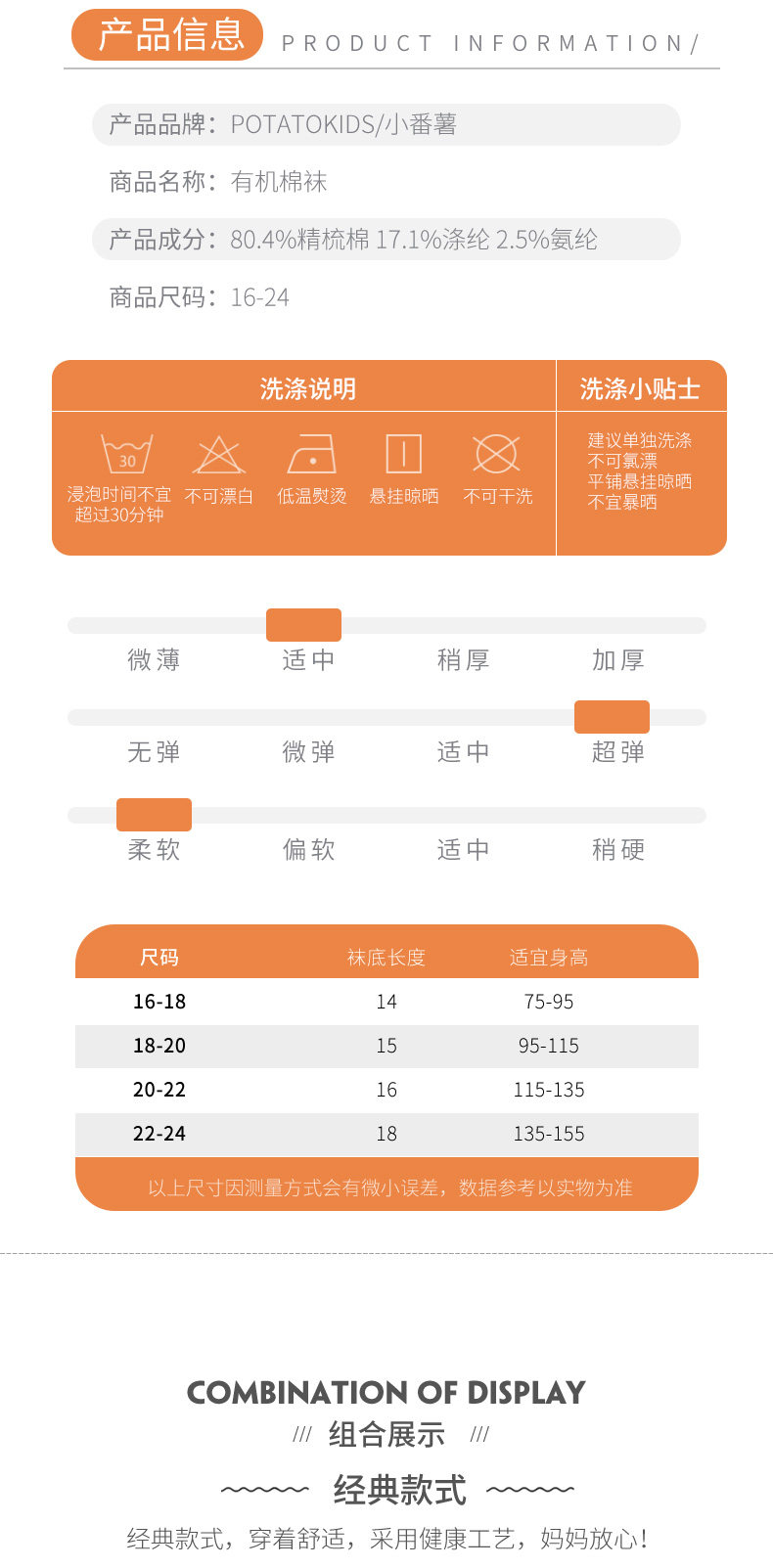 产品信息 PRODUCT INFORMATION/

产品品牌：POTATOKIDS/小番薯

商品名称：有机棉袜

产品成分：80.4%精梳棉 17.1%涤纶 2.5%氨纶

商品尺码：16-24

洗涤说明

30

浸泡时间不宜超过30分钟 不可漂白 低温熨烫 悬挂晾晒 不可干洗

洗涤小贴士

建议单独洗涤
不可氯漂
平铺悬挂晾晒
不宜暴晒

微薄 适中 稍厚 加厚

无弹 微弹 适中 超弹

柔软 偏软 适中 稍硬

| 尺码 | 袜底长度 | 适宜身高 |
|---|---|---|
| 16-18 | 14 | 75-95 |
| 18-20 | 15 | 95-115 |
| 20-22 | 16 | 115-135 |
| 22-24 | 18 | 135-155 |

以上尺寸因测量方式会有微小误差，数据参考以实物为准

COMBINATION OF DISPLAY

/// 组合展示 ///

经典款式

经典款式，穿着舒适，采用健康工艺，妈妈放心！